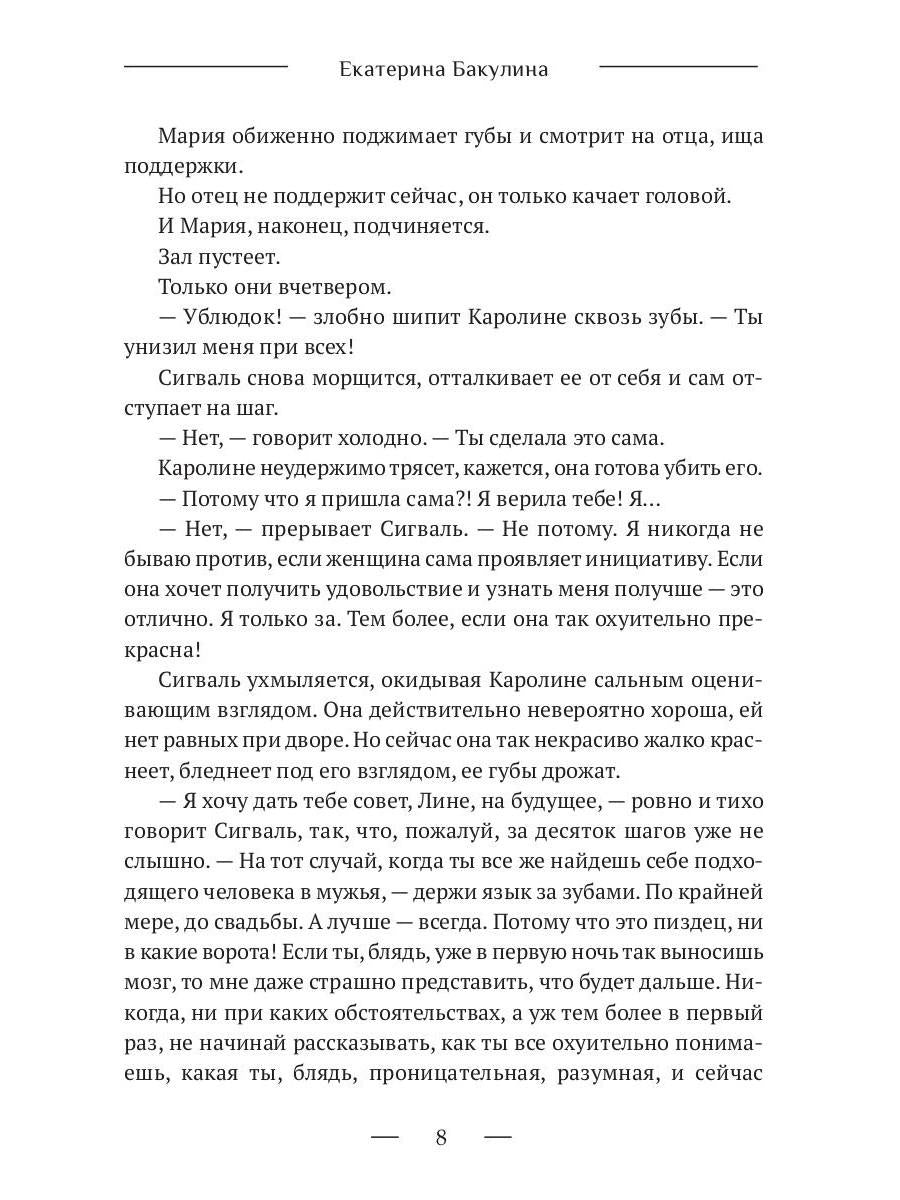 Екатерина Бакулина

Мария обиженно поджимает губы и смотрит на отца, ища поддержки.

Но отец не поддержит сейчас, он только качает головой.

И Мария, наконец, подчиняется.

Зал пустеет.

Только они вчетвером.

— Ублюдок! — злобно шипит Каролине сквозь зубы. — Ты унизил меня при всех!

Сигваль снова морщится, отталкивает ее от себя и сам отступает на шаг.

— Нет, — говорит холодно. — Ты сделала это сама.

Каролине неудержимо трясет, кажется, она готова убить его.

— Потому что я пришла сама?! Я верила тебе! Я...

— Нет, — прерывает Сигваль. — Не потому. Я никогда не бываю против, если женщина сама проявляет инициативу. Если она хочет получить удовольствие и узнать меня получше — это отлично. Я только за. Тем более, если она так охуительно прекрасна!

Сигваль ухмыляется, окидывая Каролине сальным оценивающим взглядом. Она действительно невероятно хороша, ей нет равных при дворе. Но сейчас она так некрасиво жалко краснеет, бледнеет под его взглядом, ее губы дрожат.

— Я хочу дать тебе совет, Лине, на будущее, — ровно и тихо говорит Сигваль, так, что, пожалуй, за десяток шагов уже не слышно. — На тот случай, когда ты все же найдешь себе подходящего человека в мужья, — держи язык за зубами. По крайней мере, до свадьбы. А лучше — всегда. Потому что это пиздец, ни в какие ворота! Если ты, блядь, уже в первую ночь так выносишь мозг, то мне даже страшно представить, что будет дальше. Никогда, ни при каких обстоятельствах, а уж тем более в первый раз, не начинай рассказывать, как ты все охуительно понимаешь, какая ты, блядь, проницательная, разумная, и сейчас

— 8 —